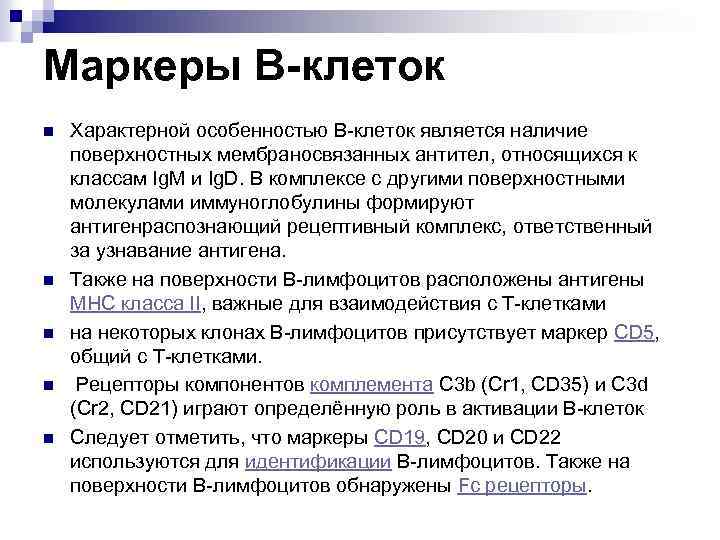 Маркеры В-клеток

Характерной особенностью В-клеток является наличие поверхностных мембраносвязанных антител, относящихся к классам IgM и IgD. В комплексе с другими поверхностными молекулами иммуноглобулины формируют антигенраспознающий рецептивный комплекс, ответственный за узнавание антигена.

Также на поверхности В-лимфоцитов расположены антигены МНС класса II, важные для взаимодействия с Т-клетками

на некоторых клонах В-лимфоцитов присутствует маркер CD5, общий с Т-клетками.

Рецепторы компонентов комплемента C3b (Cr1, CD35) и C3d (Cr2, CD21) играют определённую роль в активации В-клеток

Следует отметить, что маркеры CD19, CD20 и CD22 используются для идентификации В-лимфоцитов. Также на поверхности В-лимфоцитов обнаружены Fc рецепторы.